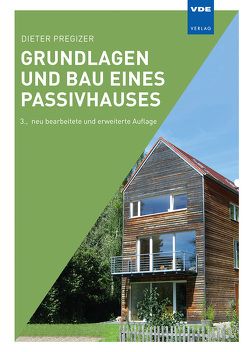 VDE
VERLAG

DIETER PREGIZER

GRUNDLAGEN UND BAU EINES PASSIVHAUSES

3., neu bearbeitete und erweiterte Auflage